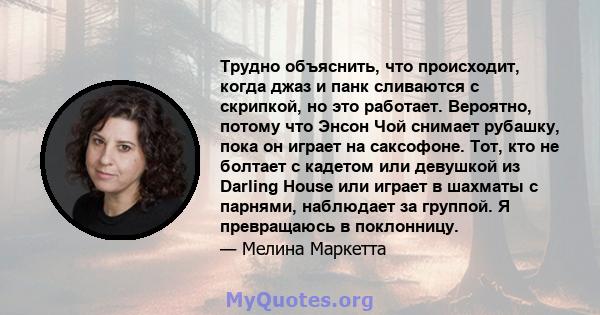 Трудно объяснить, что происходит, когда джаз и панк сливаются с скрипкой, но это работает. Вероятно, потому что Энсон Чой снимает рубашку, пока он играет на саксофоне. Тот, кто не болтает с кадетом или девушкой из Darling House или играет в шахматы с парнями, наблюдает за группой. Я превращаюсь в поклонницу.
— Мелина Маркетта

MyQuotes.org